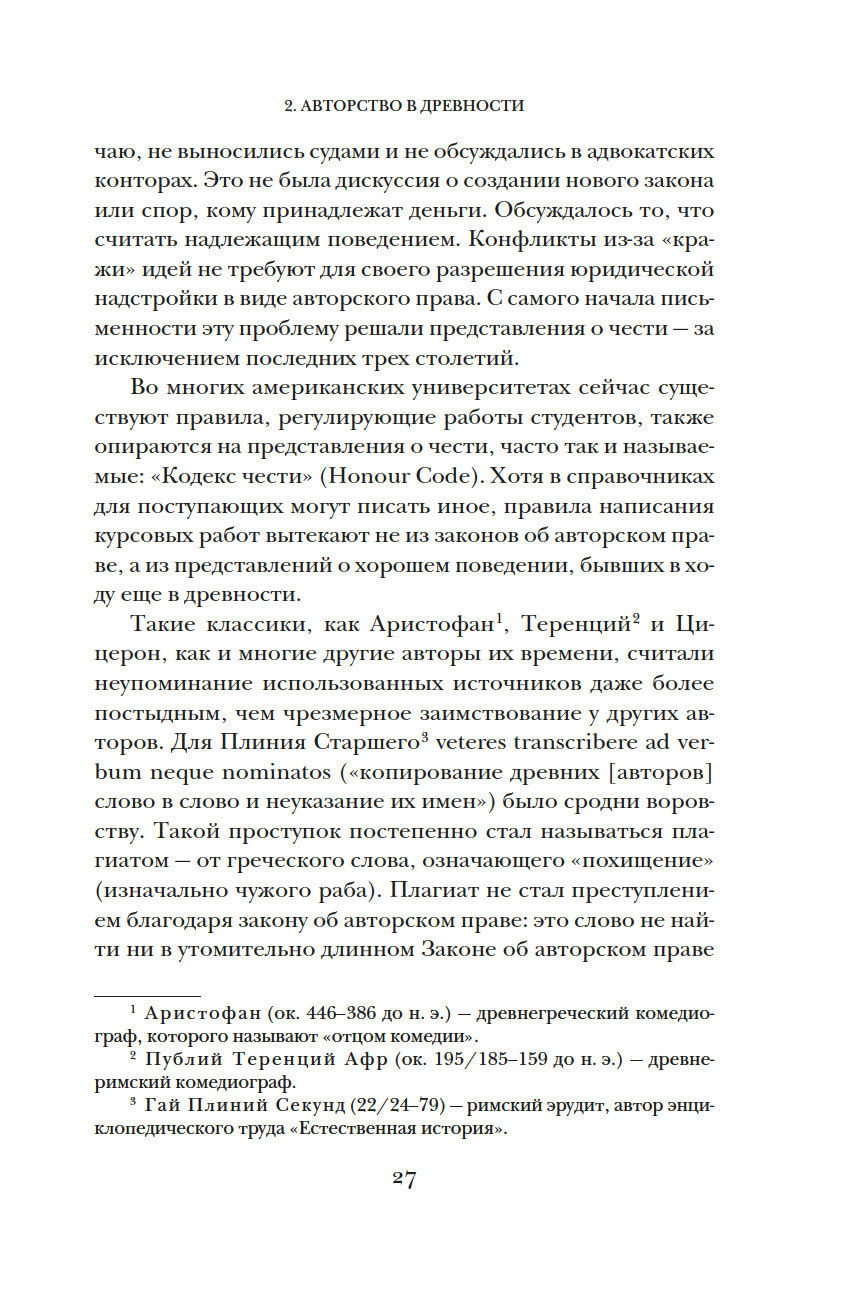 2. АВТОРСТВО В ДРЕВНОСТИ

чаю, не выносились судами и не обсуждались в адвокатских конторах. Это не была дискуссия о создании нового закона или спор, кому принадлежат деньги. Обсуждалось то, что считать надлежащим поведением. Конфликты из-за «кражи» идей не требуют для своего разрешения юридической надстройки в виде авторского права. С самого начала письменности эту проблему решали представления о чести — за исключением последних трех столетий.

Во многих американских университетах сейчас существуют правила, регулирующие работы студентов, также опираются на представления о чести, часто так и называемые: «Кодекс чести» (Honour Code). Хотя в справочниках для поступающих могут писать иное, правила написания курсовых работ вытекают не из законов об авторском праве, а из представлений о хорошем поведении, бывших в ходу еще в древности.

Такие классики, как Аристофан$^1$, Теренций$^2$ и Цицерон, как и многие другие авторы их времени, считали неупоминание использованных источников даже более постыдным, чем чрезмерное заимствование у других авторов. Для Плиния Старшего$^3$ veteres transcribere ad verbum neque nominatos («копирование древних [авторов] слово в слово и неуказание их имен») было сродни воровству. Такой проступок постепенно стал называться плагиатом — от греческого слова, означающего «похищение» (изначально чужого раба). Плагиат не стал преступлением благодаря закону об авторском праве: это слово не найти ни в утомительно длинном Законе об авторском праве

$^1$ Аристофан (ок. 446–386 до н. э.) — древнегреческий комедиограф, которого называют «отцом комедии».
$^2$ Публий Теренций Афр (ок. 195/185–159 до н. э.) — древнеримский комедиограф.
$^3$ Гай Плиний Секунд (22/24–79) — римский эрудит, автор энциклопедического труда «Естественная история».

27